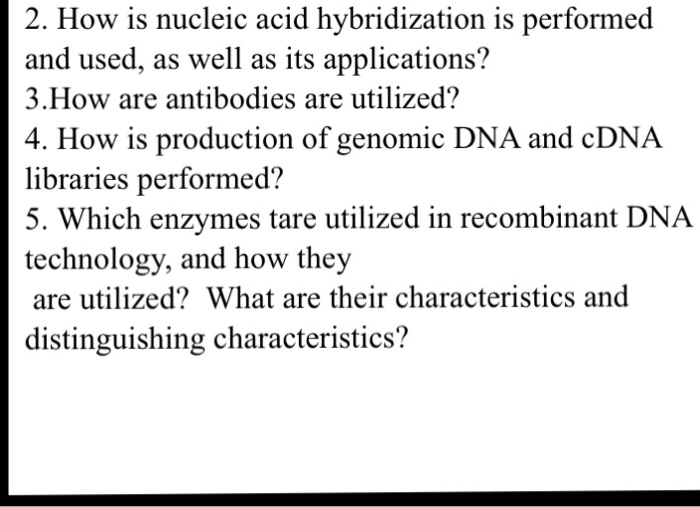 2. How is nucleic acid hybridization is performed and used, as well as its applications?

3.How are antibodies are utilized?

4. How is production of genomic DNA and cDNA libraries performed?

5. Which enzymes tare utilized in recombinant DNA technology, and how they
are utilized? What are their characteristics and distinguishing characteristics?